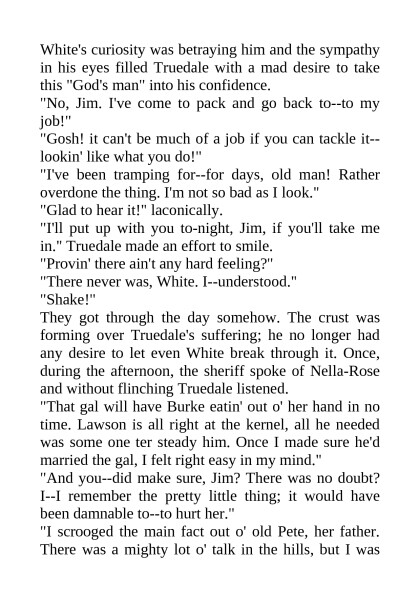 White's curiosity was betraying him and the sympathy in his eyes filled Truedale with a mad desire to take this "God's man" into his confidence.

"No, Jim. I've come to pack and go back to--to my job!"

"Gosh! it can't be much of a job if you can tackle it--lookin' like what you do!"

"I've been tramping for--for days, old man! Rather overdone the thing. I'm not so bad as I look."

"Glad to hear it!" laconically.

"I'll put up with you to-night, Jim, if you'll take me in." Truedale made an effort to smile.

"Provin' there ain't any hard feeling?"

"There never was, White. I--understood."

"Shake!"

They got through the day somehow. The crust was forming over Truedale's suffering; he no longer had any desire to let even White break through it. Once, during the afternoon, the sheriff spoke of Nella-Rose and without flinching Truedale listened.

"That gal will have Burke eatin' out o' her hand in no time. Lawson is all right at the kernel, all he needed was some one ter steady him. Once I made sure he'd married the gal, I felt right easy in my mind."

"And you--did make sure, Jim? There was no doubt? I--I remember the pretty little thing; it would have been damnable to--to hurt her."

"I scrooged the main fact out o' old Pete, her father. There was a mighty lot o' talk in the hills, but I was